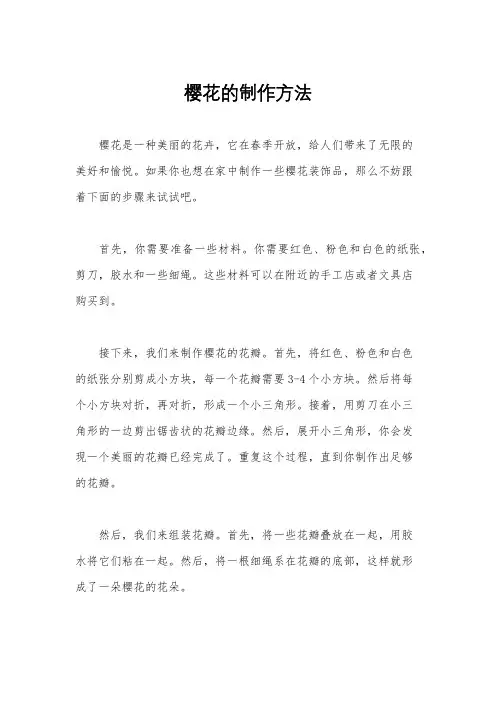 樱花的制作方法

樱花是一种美丽的花卉，它在春季开放，给人们带来了无限的美好和愉悦。如果你也想在家中制作一些樱花装饰品，那么不妨跟着下面的步骤来试试吧。

首先，你需要准备一些材料。你需要红色、粉色和白色的纸张，剪刀，胶水和一些细绳。这些材料可以在附近的手工店或者文具店购买到。

接下来，我们来制作樱花的花瓣。首先，将红色、粉色和白色的纸张分别剪成小方块，每一个花瓣需要3-4个小方块。然后将每个小方块对折，再对折，形成一个小三角形。接着，用剪刀在小三角形的一边剪出锯齿状的花瓣边缘。然后，展开小三角形，你会发现一个美丽的花瓣已经完成了。重复这个过程，直到你制作出足够的花瓣。

然后，我们来组装花瓣。首先，将一些花瓣叠放在一起，用胶水将它们粘在一起。然后，将一根细绳系在花瓣的底部，这样就形成了一朵樱花的花朵。